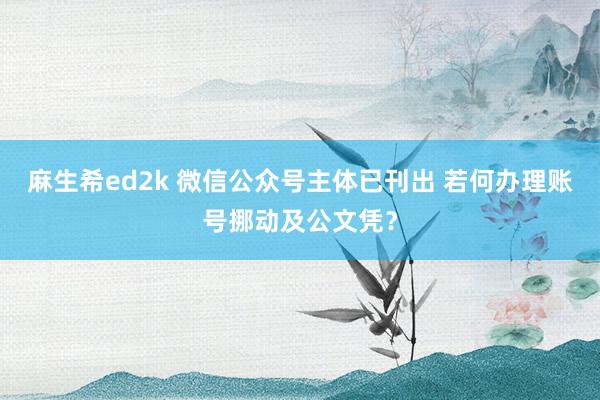 麻生希ed2k 微信公众号主体已刊出 若何办理账号挪动及公文凭？